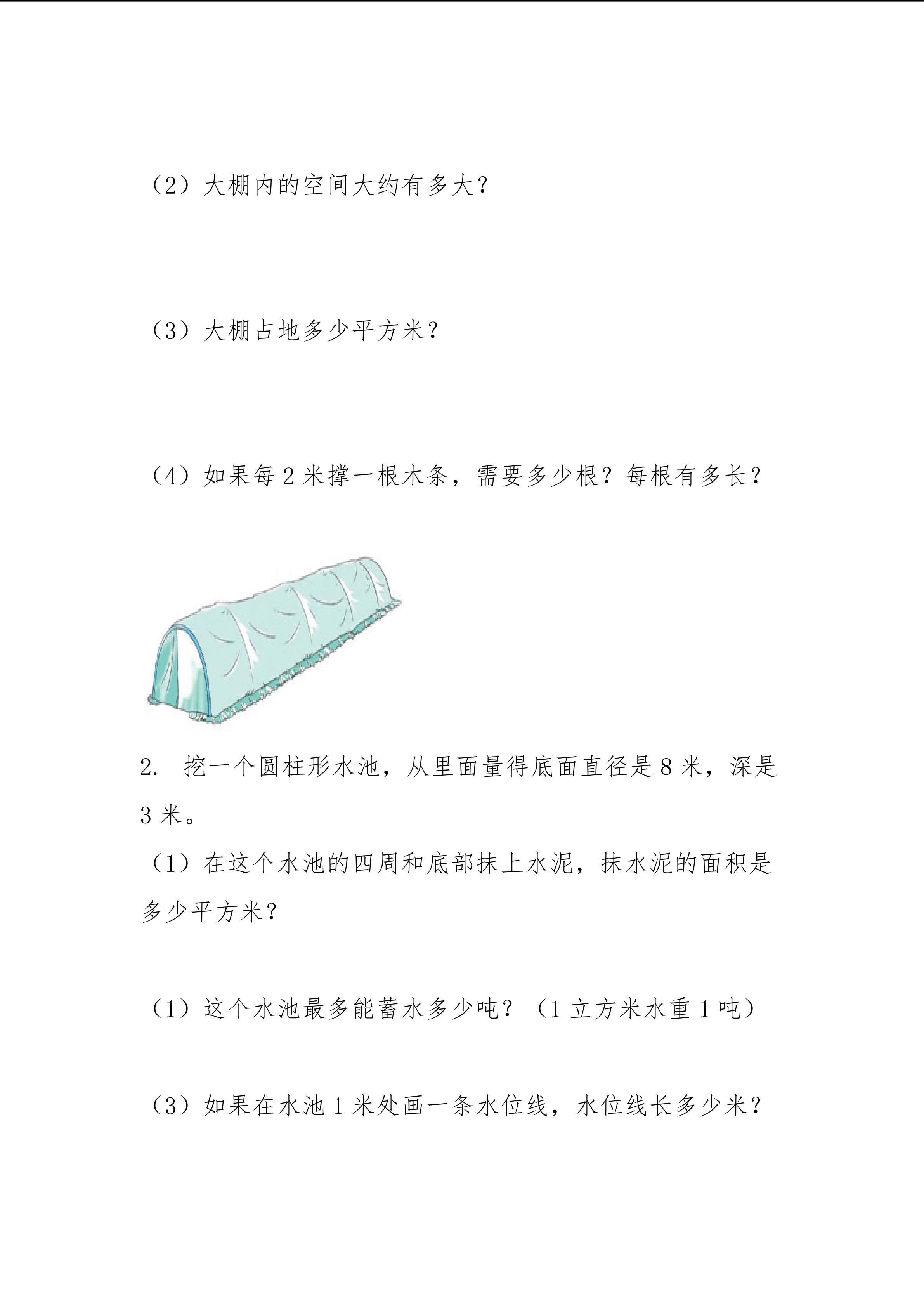 （2）大棚内的空间大约有多大？

（3）大棚占地多少平方米？

（4）如果每 2 米撑一根木条，需要多少根？每根有多长？

2. 挖一个圆柱形水池，从里面量得底面直径是 8 米，深是 3 米。

（1）在这个水池的四周和底部抹上水泥，抹水泥的面积是多少平方米？

（1）这个水池最多能蓄水多少吨？（1 立方米水重 1 吨）

（3）如果在水池 1 米处画一条水位线，水位线长多少米？